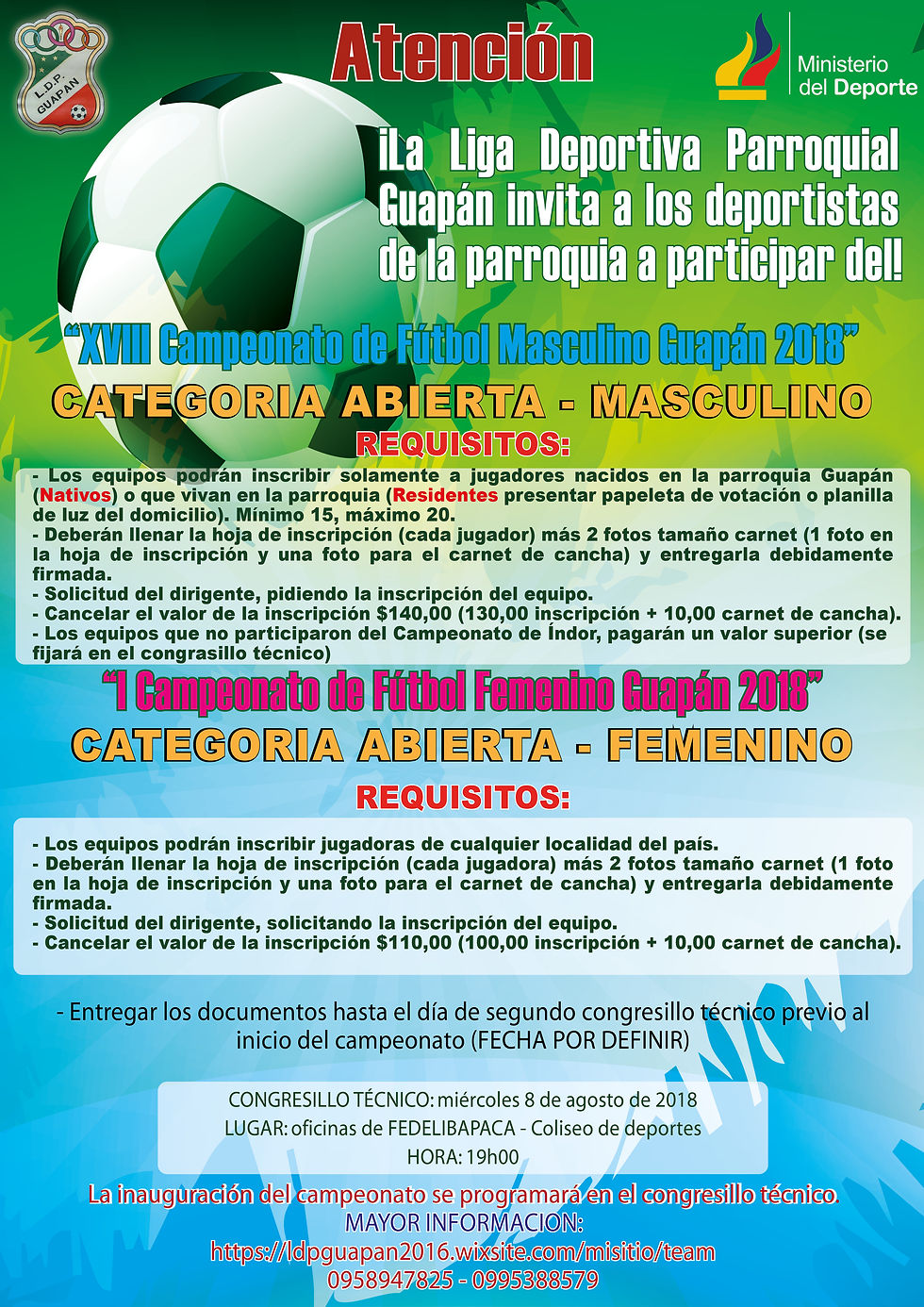 L.D.P. GUAPÁN

Atención

Ministerio del Deporte

¡La Liga Deportiva Parroquial Guapán invita a los deportistas de la parroquia a participar del!

"XVIII Campeonato de Fútbol Masculino Guapán 2018"

CATEGORIA ABIERTA - MASCULINO

REQUISITOS:

- Los equipos podrán inscribir solamente a jugadores nacidos en la parroquia Guapán (Nativos) o que vivan en la parroquia (Residentes presentar papeleta de votación o planilla de luz del domicilio). Mínimo 15, máximo 20.
- Deberán llenar la hoja de inscripción (cada jugador) más 2 fotos tamaño carnet (1 foto en la hoja de inscripción y una foto para el carnet de cancha) y entregarla debidamente firmada.
- Solicitud del dirigente, pidiendo la inscripción del equipo.
- Cancelar el valor de la inscripción $140,00 (130,00 inscripción + 10,00 carnet de cancha).
- Los equipos que no participaron del Campeonato de Índor, pagarán un valor superior (se fijará en el congrasillo técnico)

"I Campeonato de Fútbol Femenino Guapán 2018"

CATEGORIA ABIERTA - FEMENINO

REQUISITOS:

- Los equipos podrán inscribir jugadoras de cualquier localidad del país.
- Deberán llenar la hoja de inscripción (cada jugadora) más 2 fotos tamaño carnet (1 foto en la hoja de inscripción y una foto para el carnet de cancha) y entregarla debidamente firmada.
- Solicitud del dirigente, solicitando la inscripción del equipo.
- Cancelar el valor de la inscripción $110,00 (100,00 inscripción + 10,00 carnet de cancha).

- Entregar los documentos hasta el día de segundo congresillo técnico previo al inicio del campeonato (FECHA POR DEFINIR)

CONGRESILLO TÉCNICO: miércoles 8 de agosto de 2018
LUGAR: oficinas de FEDELIBAPACA - Coliseo de deportes
HORA: 19h00

La inauguración del campeonato se programará en el congresillo técnico.
MAYOR INFORMACION:
https://ldpguapan2016.wixsite.com/misitio/team
0958947825 - 0995388579